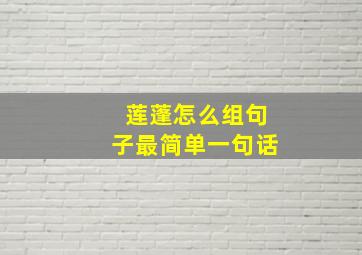 莲蓬怎么组句子最简单一句话